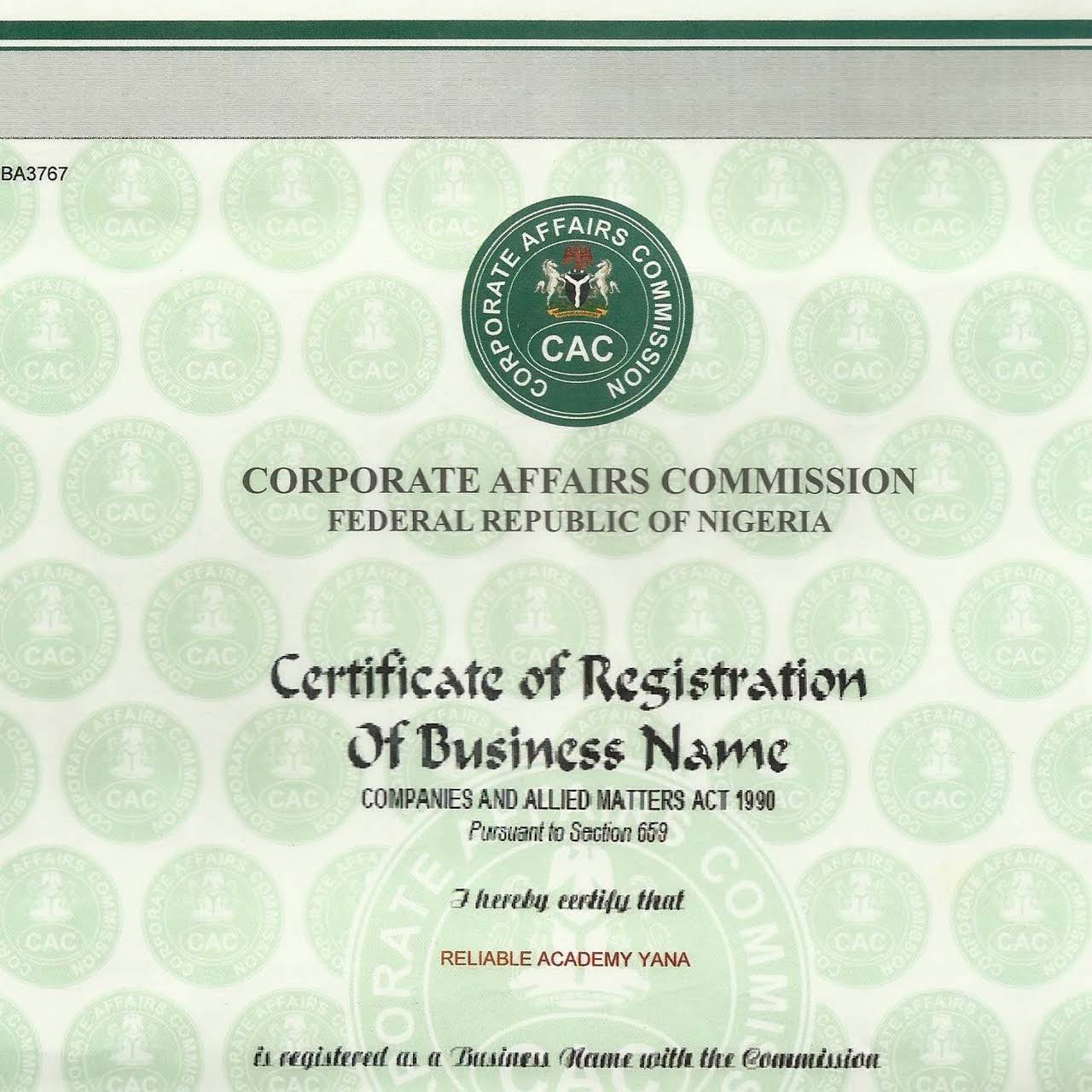 BA3767

CORPORATE AFFAIRS COMMISSION

CAC

CORPORATE AFFAIRS COMMISSION
FEDERAL REPUBLIC OF NIGERIA

Certificate of Registration
Of Business Name

COMPANIES AND ALLIED MATTERS ACT 1990
Pursuant to Section 659

I hereby certify that

RELIABLE ACADEMY YANA

is registered as a Business Name with the Commission